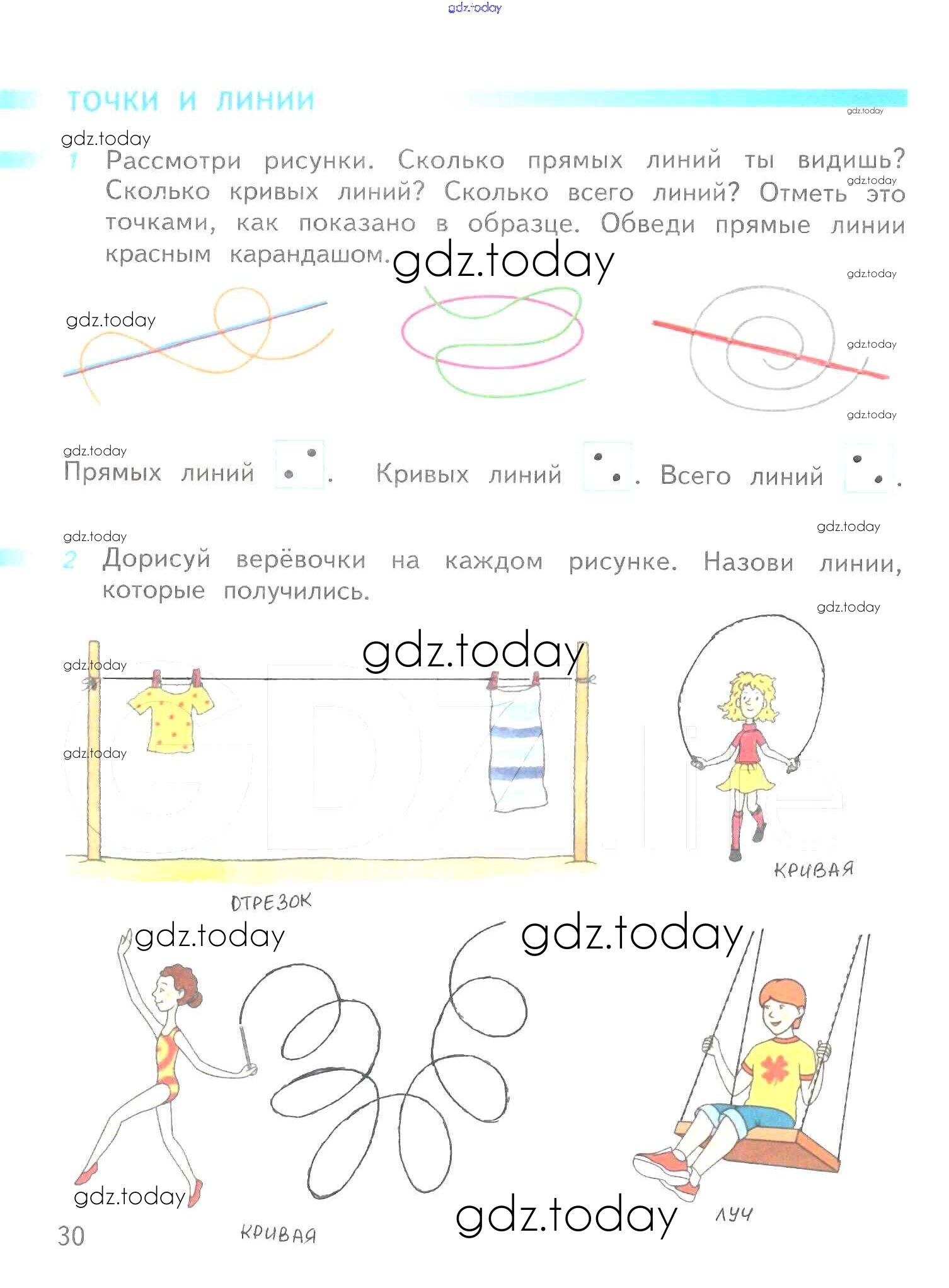 gdz.today

ТОЧКИ И ЛИНИИ

gdz.today

gdz.today

1 Рассмотри рисунки. Сколько прямых линий ты видишь? Сколько кривых линий? Сколько всего линий? Отметь это точками, как показано в образце. Обведи прямые линии красным карандашом.

gdz.today

gdz.today

gdz.today

gdz.today

gdz.today

gdz.today

gdz.today

Прямых линий . Кривых линий . Всего линий .

gdz.today

gdz.today

2 Дорисуй верёвочки на каждом рисунке. Назови линии, которые получились.

gdz.today

gdz.today

gdz.today

gdz.today

КРИВАЯ

ОТРЕЗОК

gdz.today

gdz.today

gdz.today

gdz.today

30

КРИВАЯ

ЛУЧ